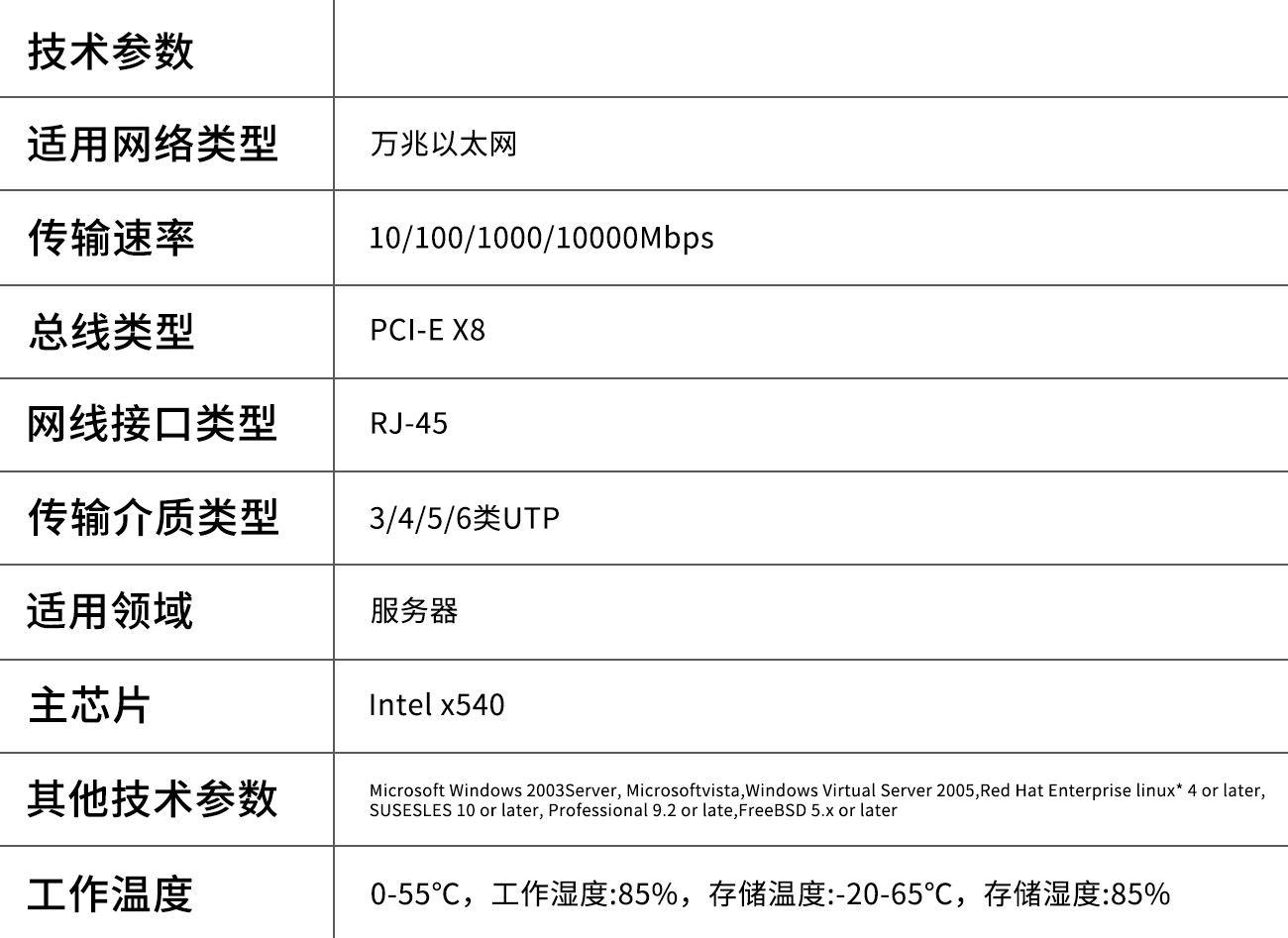 | 技术参数 |  |
|---|---|
| 适用网络类型 | 万兆以太网 |
| 传输速率 | 10/100/1000/10000Mbps |
| 总线类型 | PCI-E X8 |
| 网线接口类型 | RJ-45 |
| 传输介质类型 | 3/4/5/6类UTP |
| 适用领域 | 服务器 |
| 主芯片 | Intel x540 |
| 其他技术参数 | Microsoft Windows 2003Server, Microsoftvista,Windows Virtual Server 2005,Red Hat Enterprise linux* 4 or later, SUSESLES 10 or later, Professional 9.2 or late,FreeBSD 5.x or later |
| 工作温度 | 0-55°C，工作湿度:85%，存储温度:-20-65°C，存储湿度:85% |